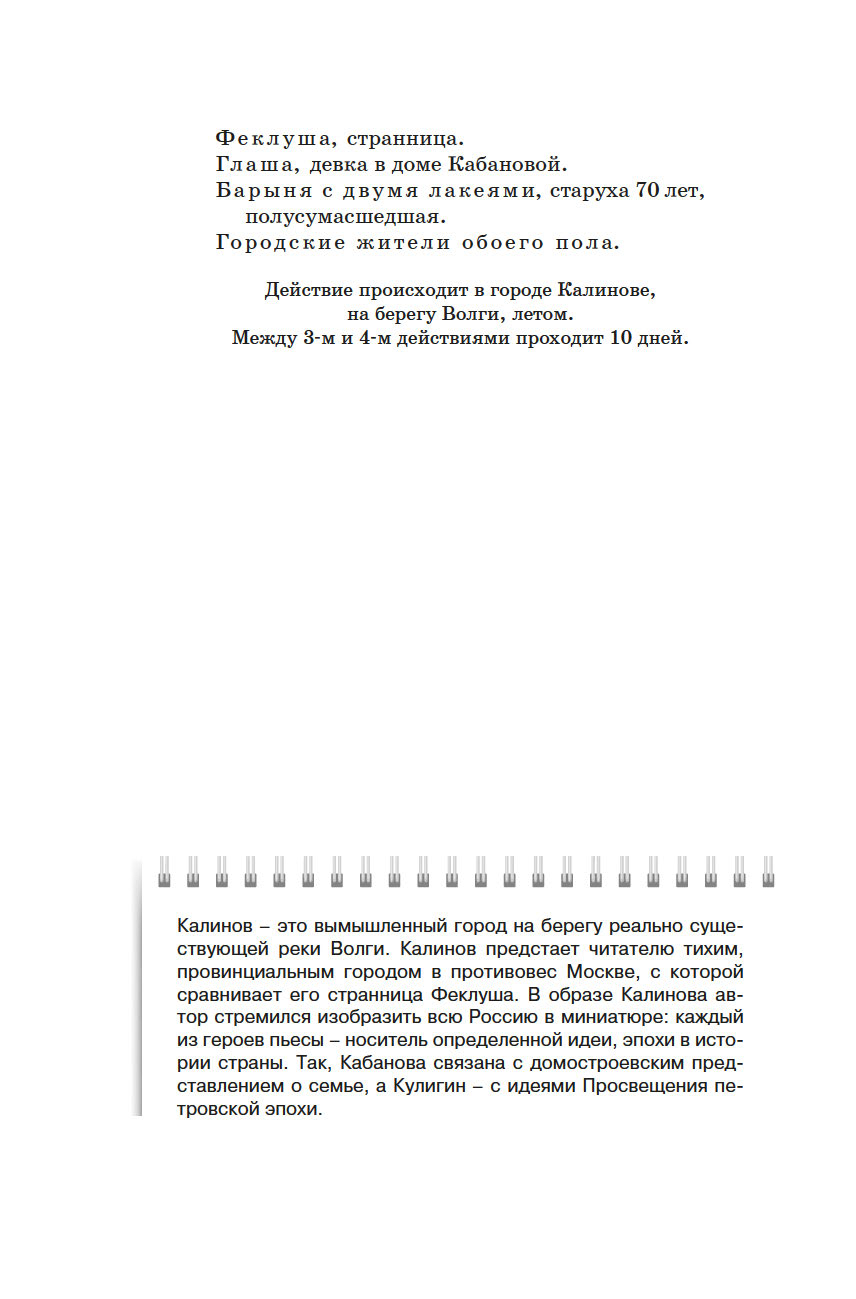 Феклуша, странница.
Глаша, девка в доме Кабановой.
Барыня с двумя лакеями, старуха 70 лет, полусумасшедшая.
Городские жители обоего пола.

Действие происходит в городе Калинове,
на берегу Волги, летом.
Между 3-м и 4-м действиями проходит 10 дней.

Калинов – это вымышленный город на берегу реально существующей реки Волги. Калинов предстает читателю тихим, провинциальным городом в противовес Москве, с которой сравнивает его странница Феклуша. В образе Калинова автор стремился изобразить всю Россию в миниатюре: каждый из героев пьесы – носитель определенной идеи, эпохи в истории страны. Так, Кабанова связана с домостроевским представлением о семье, а Кулигин – с идеями Просвещения петровской эпохи.